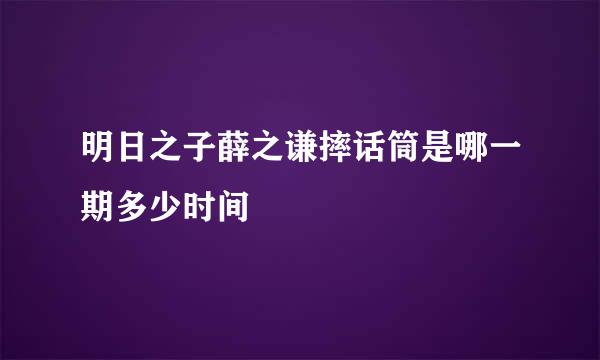 明日之子薛之谦摔话筒是哪一期多少时间